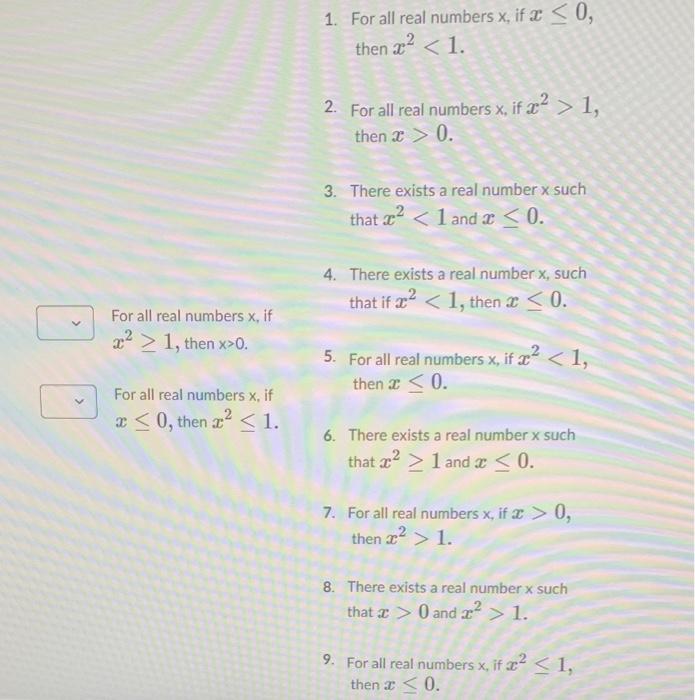 For all real numbers x, if $x^2 \geq 1$, then x>0.

For all real numbers x, if $x \leq 0$, then $x^2 \leq 1$.

1. For all real numbers x, if $x \leq 0$, then $x^2 < 1$.

2. For all real numbers x, if $x^2 > 1$, then $x > 0$.

3. There exists a real number x such that $x^2 < 1$ and $x \leq 0$.

4. There exists a real number x, such that if $x^2 < 1$, then $x \leq 0$.

5. For all real numbers x, if $x^2 < 1$, then $x \leq 0$.

6. There exists a real number x such that $x^2 \geq 1$ and $x \leq 0$.

7. For all real numbers x, if $x > 0$, then $x^2 > 1$.

8. There exists a real number x such that $x > 0$ and $x^2 > 1$.

9. For all real numbers x, if $x^2 \leq 1$, then $x \leq 0$.